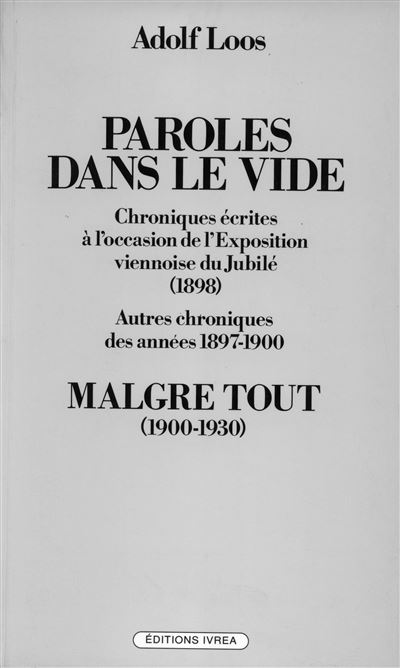 Adolf Loos

PAROLES DANS LE VIDE

Chroniques écrites à l'occasion de l'Exposition viennoise du Jubilé (1898)

Autres chroniques des années 1897-1900

MALGRE TOUT (1900-1930)

ÉDITIONS IVREA